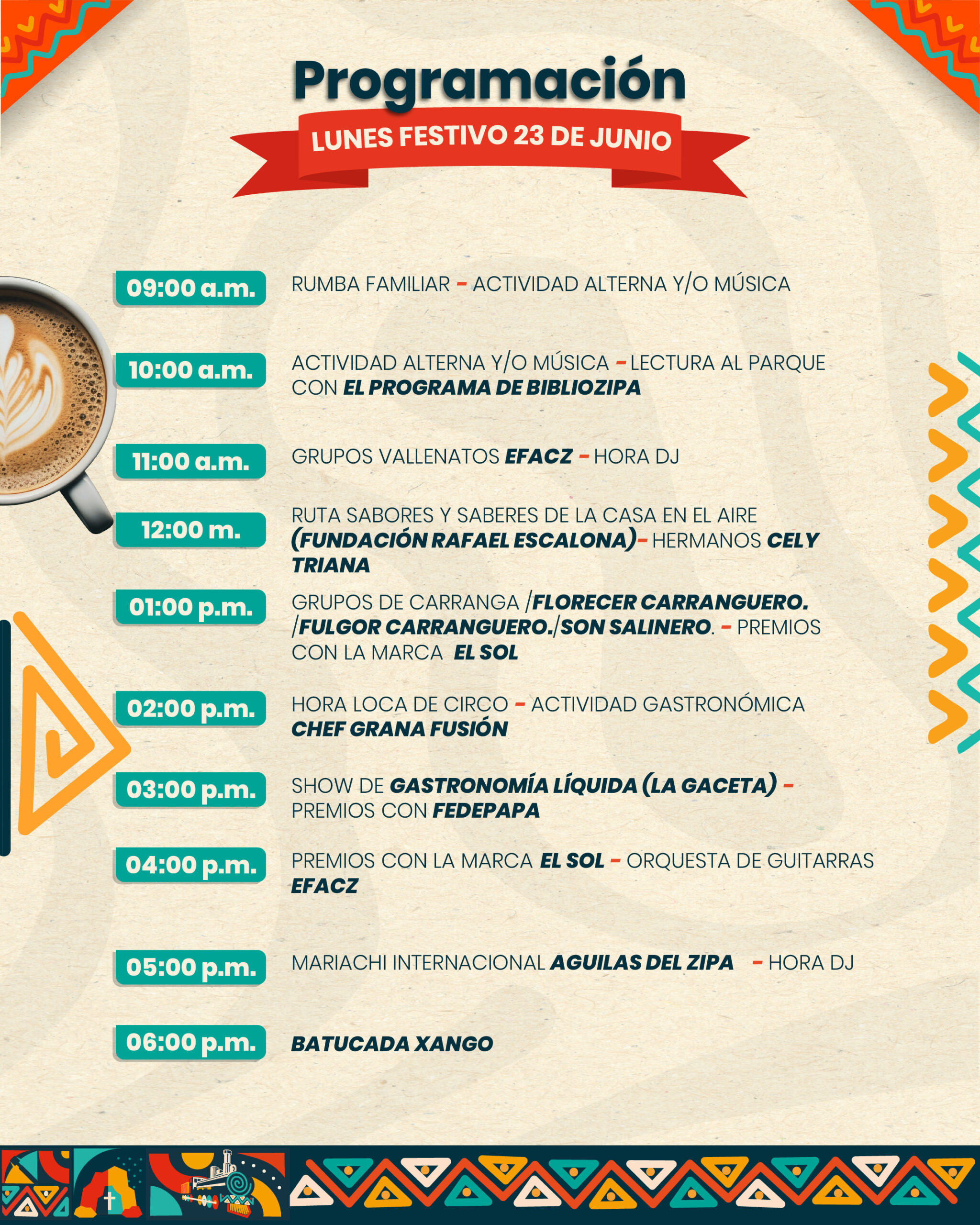 Programación

LUNES FESTIVO 23 DE JUNIO

09:00 a.m.

RUMBA FAMILIAR - ACTIVIDAD ALTERNA Y/O MÚSICA

10:00 a.m.

ACTIVIDAD ALTERNA Y/O MÚSICA - LECTURA AL PARQUE CON EL PROGRAMA DE BIBLIOZIPA

11:00 a.m.

GRUPOS VALLENATOS EFACZ - HORA DJ

12:00 m.

RUTA SABORES Y SABERES DE LA CASA EN EL AIRE (FUNDACIÓN RAFAEL ESCALONA)- HERMANOS CELY TRIANA

01:00 p.m.

GRUPOS DE CARRANGA /FLORECER CARRANGUERO. /FULGOR CARRANGUERO./SON SALINERO. - PREMIOS CON LA MARCA EL SOL

02:00 p.m.

HORA LOCA DE CIRCO - ACTIVIDAD GASTRONÓMICA CHEF GRANA FUSIÓN

03:00 p.m.

SHOW DE GASTRONOMÍA LÍQUIDA (LA GACETA) - PREMIOS CON FEDEPAPA

04:00 p.m.

PREMIOS CON LA MARCA EL SOL - ORQUESTA DE GUITARRAS EFACZ

05:00 p.m.

MARIACHI INTERNACIONAL AGUILAS DEL ZIPA - HORA DJ

06:00 p.m.

BATUCADA XANGO